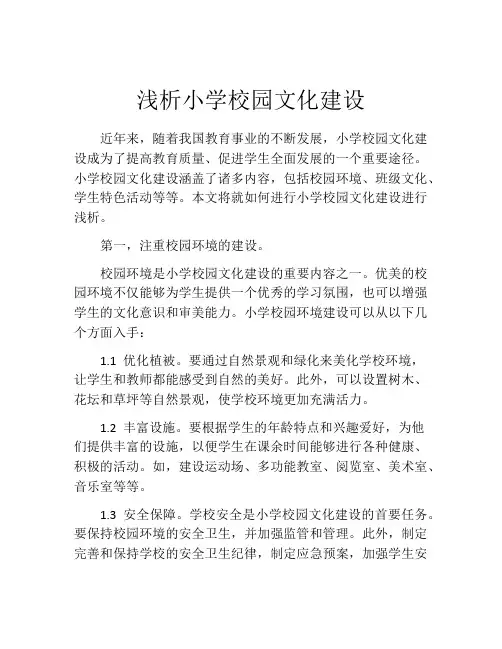 浅析小学校园文化建设

近年来，随着我国教育事业的不断发展，小学校园文化建设成为了提高教育质量、促进学生全面发展的一个重要途径。小学校园文化建设涵盖了诸多内容，包括校园环境、班级文化、学生特色活动等等。本文将就如何进行小学校园文化建设进行浅析。

第一，注重校园环境的建设。

校园环境是小学校园文化建设的重要内容之一。优美的校园环境不仅能够为学生提供一个优秀的学习氛围，也可以增强学生的文化意识和审美能力。小学校园环境建设可以从以下几个方面入手：

1.1 优化植被。要通过自然景观和绿化来美化学校环境，让学生和教师都能感受到自然的美好。此外，可以设置树木、花坛和草坪等自然景观，使学校环境更加充满活力。

1.2 丰富设施。要根据学生的年龄特点和兴趣爱好，为他们提供丰富的设施，以便学生在课余时间能够进行各种健康、积极的活动。如，建设运动场、多功能教室、阅览室、美术室、音乐室等等。

1.3 安全保障。学校安全是小学校园文化建设的首要任务。要保持校园环境的安全卫生，并加强监管和管理。此外，制定完善和保持学校的安全卫生纪律，制定应急预案，加强学生安